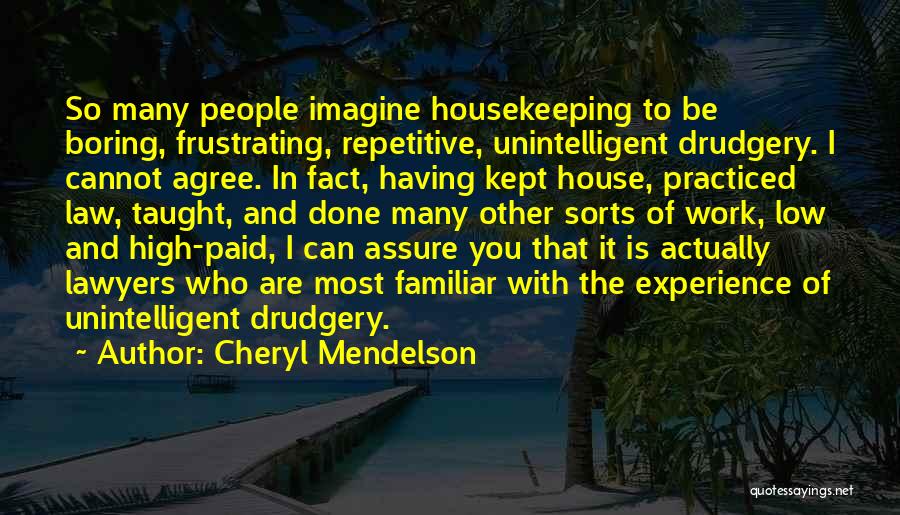 So many people imagine housekeeping to be boring, frustrating, repetitive, unintelligent drudgery. I cannot agree. In fact, having kept house, practiced law, taught, and done many other sorts of work, low and high-paid, I can assure you that it is actually lawyers who are most familiar with the experience of unintelligent drudgery.

~ Author: Cheryl Mendelson

quotessayings.net